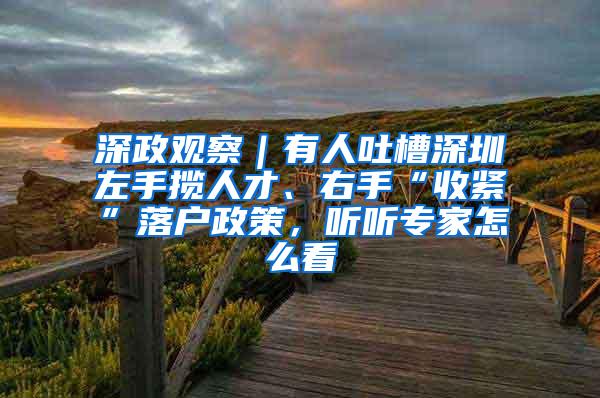 深政观察｜有人吐槽深圳左手揽人才、右手“收紧”落户政策，听听专家怎么看